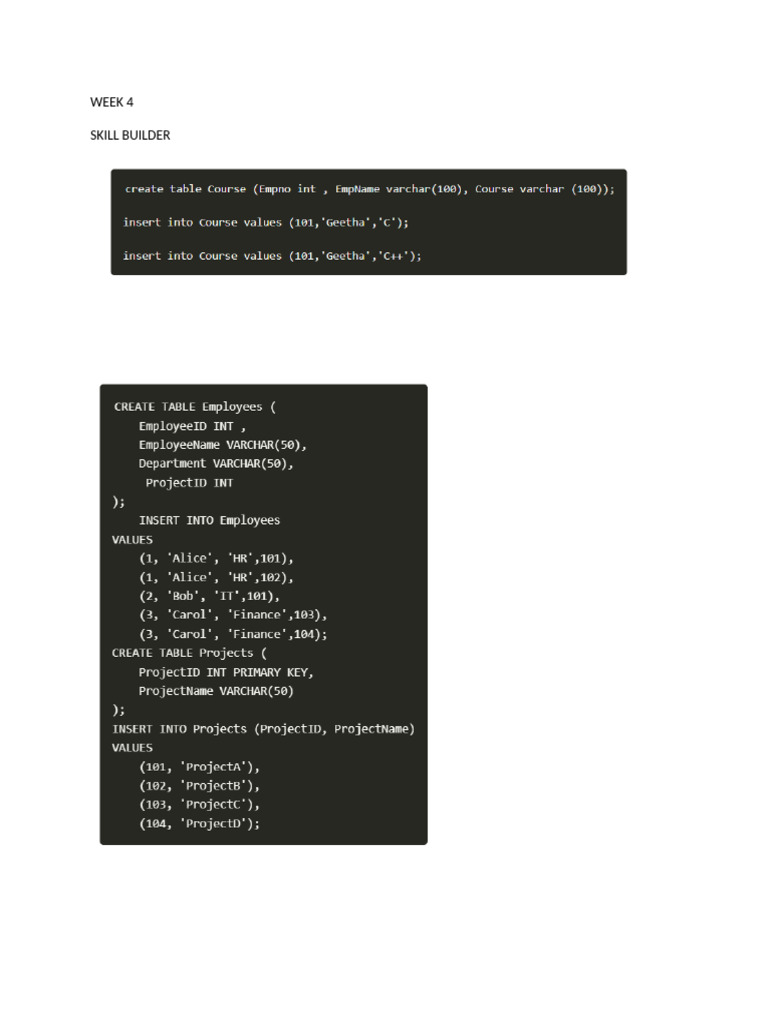 WEEK 4

SKILL BUILDER

create table Course (Empno int , EmpName varchar(100), Course varchar (100));

insert into Course values (101,'Geetha','C');

insert into Course values (101,'Geetha','C++');

CREATE TABLE Employees (
    EmployeeID INT ,
    EmployeeName VARCHAR(50),
    Department VARCHAR(50),
     ProjectID INT
);
    INSERT INTO Employees
VALUES
    (1, 'Alice', 'HR',101),
    (1, 'Alice', 'HR',102),
    (2, 'Bob', 'IT',101),
    (3, 'Carol', 'Finance',103),
    (3, 'Carol', 'Finance',104);
CREATE TABLE Projects (
    ProjectID INT PRIMARY KEY,
    ProjectName VARCHAR(50)
);
INSERT INTO Projects (ProjectID, ProjectName)
VALUES
    (101, 'ProjectA'),
    (102, 'ProjectB'),
    (103, 'ProjectC'),
    (104, 'ProjectD');